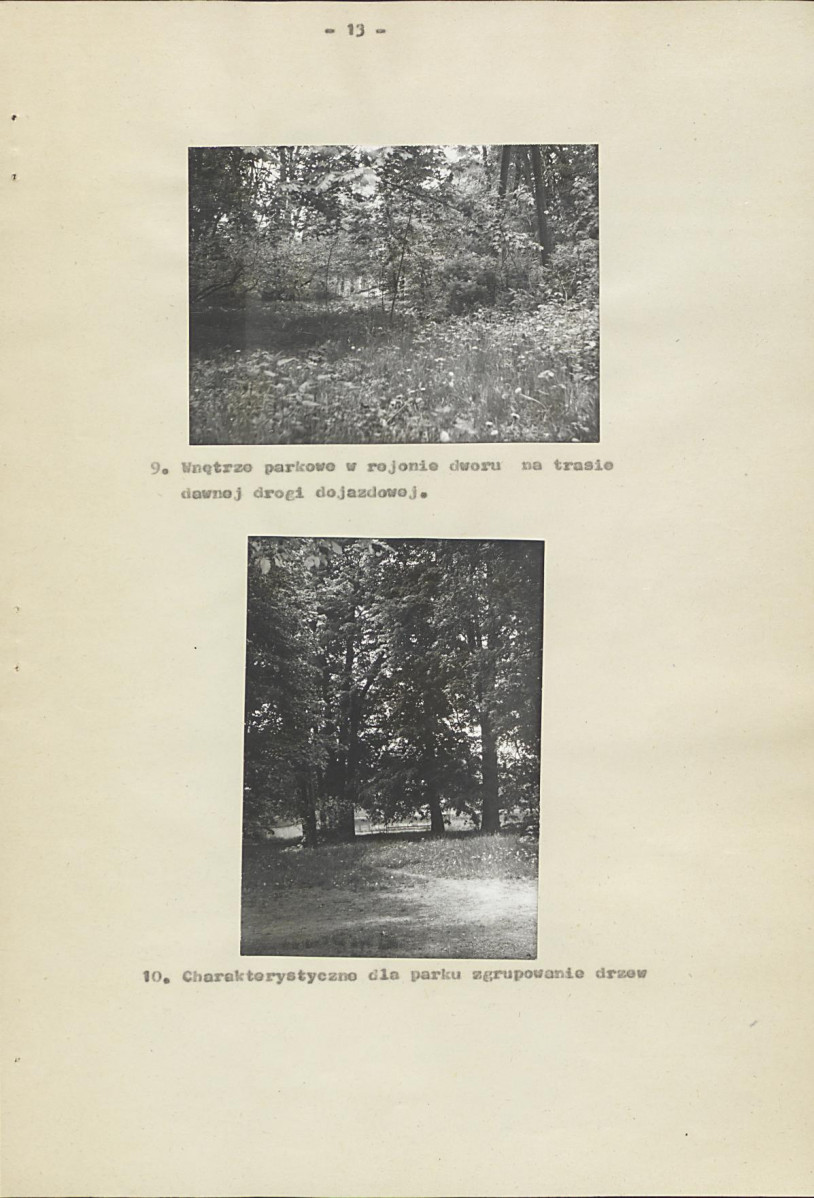 - 13 -

9. Wnętrze parkowe w rejonie dworu na trasie dawnej drogi dojazdowej.

10. Charakterystyczne dla parku zgrupowanie drzew